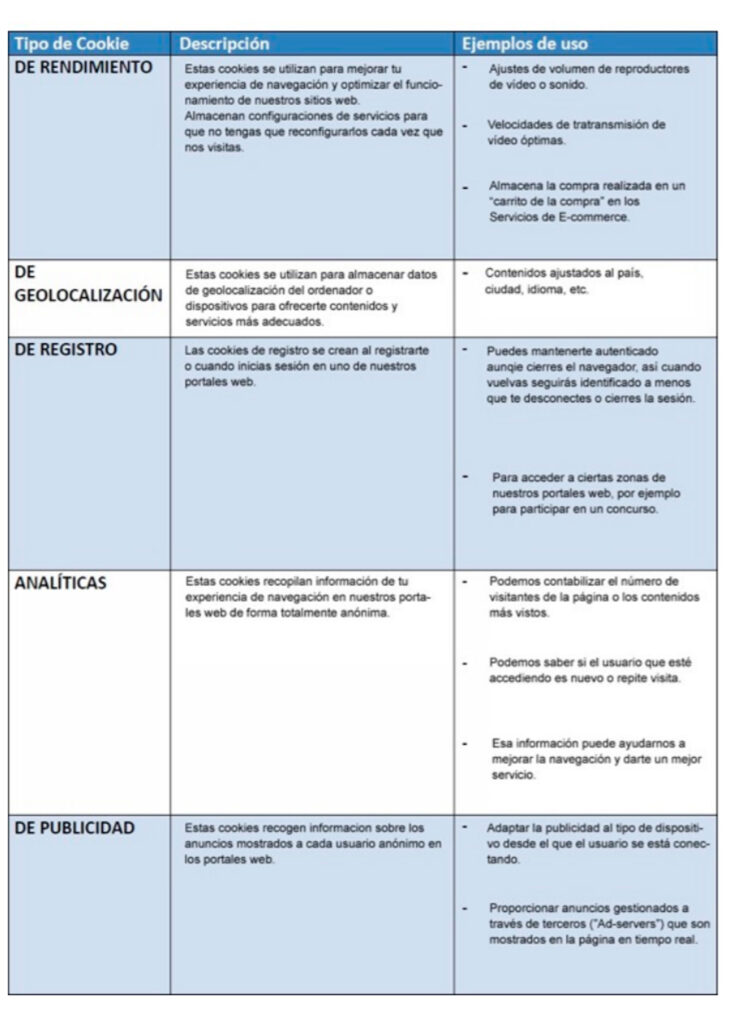 | Tipo de Cookie | Descripción | Ejemplos de uso |
|---|---|---|
| DE RENDIMIENTO | Estas cookies se utilizan para mejorar tu experiencia de navegación y optimizar el funcionamiento de nuestros sitios web. Almacenan configuraciones de servicios para que no tengas que reconfigurarlos cada vez que nos visitas. | - Ajustes de volumen de reproductores de vídeo o sonido. - Velocidades de tratransmisión de vídeo óptimas. - Almacena la compra realizada en un "carrito de la compra" en los Servicios de E-commerce. |
| DE GEOLOCALIZACIÓN | Estas cookies se utilizan para almacenar datos de geolocalización del ordenador o dispositivos para ofrecerte contenidos y servicios más adecuados. | - Contenidos ajustados al país, ciudad, idioma, etc. |
| DE REGISTRO | Las cookies de registro se crean al registrarte o cuando inicias sesión en uno de nuestros portales web. | - Puedes mantenerte autenticado aunqie cierres el navegador, así cuando vuelvas seguirás identificado a menos que te desconectes o cierres la sesión. - Para acceder a ciertas zonas de nuestros portales web, por ejemplo para participar en un concurso. |
| ANALÍTICAS | Estas cookies recopilan información de tu experiencia de navegación en nuestros portales web de forma totalmente anónima. | - Podemos contabilizar el número de visitantes de la página o los contenidos más vistos. - Podemos saber si el usuario que esté accediendo es nuevo o repite visita. - Esa información puede ayudarnos a mejorar la navegación y darte un mejor servicio. |
| DE PUBLICIDAD | Estas cookies recogen informacion sobre los anuncios mostrados a cada usuario anónimo en los portales web. | - Adaptar la publicidad al tipo de dispositivo desde el que el usuario se está conectando. - Proporcionar anuncios gestionados a través de terceros ("Ad-servers") que son mostrados en la página en tiempo real. |